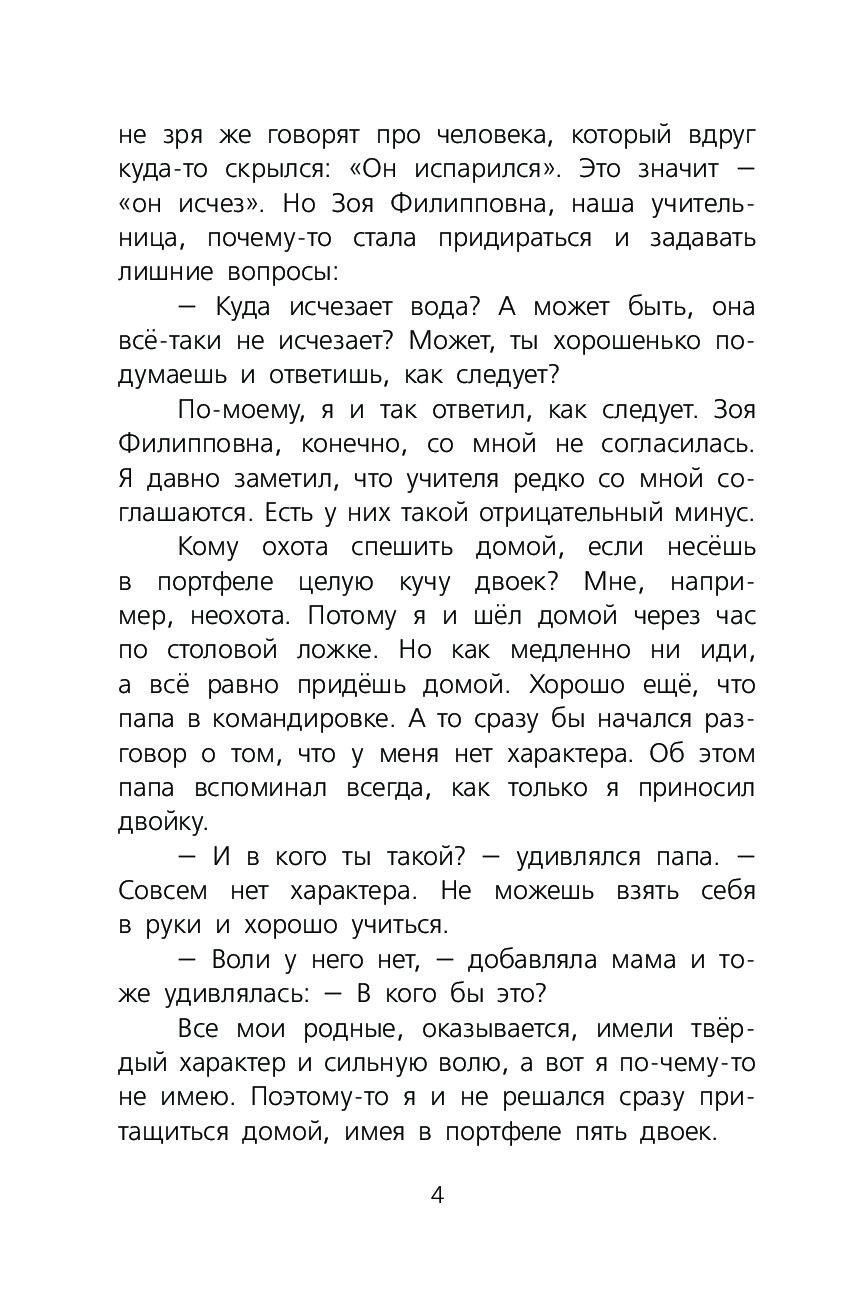 не зря же говорят про человека, который вдруг куда-то скрылся: «Он испарился». Это значит — «он исчез». Но Зоя Филипповна, наша учительница, почему-то стала придираться и задавать лишние вопросы:

— Куда исчезает вода? А может быть, она всё-таки не исчезает? Может, ты хорошенько подумаешь и ответишь, как следует?

По-моему, я и так ответил, как следует. Зоя Филипповна, конечно, со мной не согласилась. Я давно заметил, что учителя редко со мной соглашаются. Есть у них такой отрицательный минус.

Кому охота спешить домой, если несёшь в портфеле целую кучу двоек? Мне, например, неохота. Потому я и шёл домой через час по столовой ложке. Но как медленно ни иди, а всё равно придёшь домой. Хорошо ещё, что папа в командировке. А то сразу бы начался разговор о том, что у меня нет характера. Об этом папа вспоминал всегда, как только я приносил двойку.

— И в кого ты такой? — удивлялся папа. — Совсем нет характера. Не можешь взять себя в руки и хорошо учиться.

— Воли у него нет, — добавляла мама и тоже удивлялась: — В кого бы это?

Все мои родные, оказывается, имели твёрдый характер и сильную волю, а вот я по-чему-то не имею. Поэтому-то я и не решался сразу притащиться домой, имея в портфеле пять двоек.

4